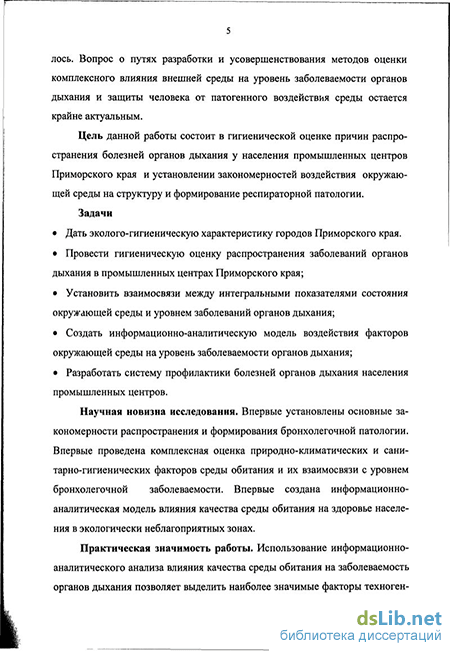 5

лось. Вопрос о путях разработки и усовершенствования методов оценки комплексного влияния внешней среды на уровень заболеваемости органов дыхания и защиты человека от патогенного воздействия среды остается крайне актуальным.

Цель данной работы состоит в гигиенической оценке причин распространения болезней органов дыхания у населения промышленных центров Приморского края и установлении закономерностей воздействия окружающей среды на структуру и формирование респираторной патологии.

Задачи

• Дать эколого-гигиеническую характеристику городов Приморского края.

• Провести гигиеническую оценку распространения заболеваний органов дыхания в промышленных центрах Приморского края;

• Установить взаимосвязи между интегральными показателями состояния окружающей среды и уровнем заболеваний органов дыхания;

• Создать информационно-аналитическую модель воздействия факторов окружающей среды на уровень заболеваемости органов дыхания;

• Разработать систему профилактики болезней органов дыхания населения промышленных центров.

Научная новизна исследования. Впервые установлены основные закономерности распространения и формирования бронхолегочной патологии. Впервые проведена комплексная оценка природно-климатических и санитарно-гигиенических факторов среды обитания и их взаимосвязи с уровнем бронхолегочной заболеваемости. Впервые создана информационно-аналитическая модель влияния качества среды обитания на здоровье населения в экологически неблагоприятных зонах.

Практическая значимость работы. Использование информационно-аналитического анализа влияния качества среды обитания на заболеваемость органов дыхания позволяет выделить наиболее значимые факторы техноген-

dsLib.net
библиотека диссертаций